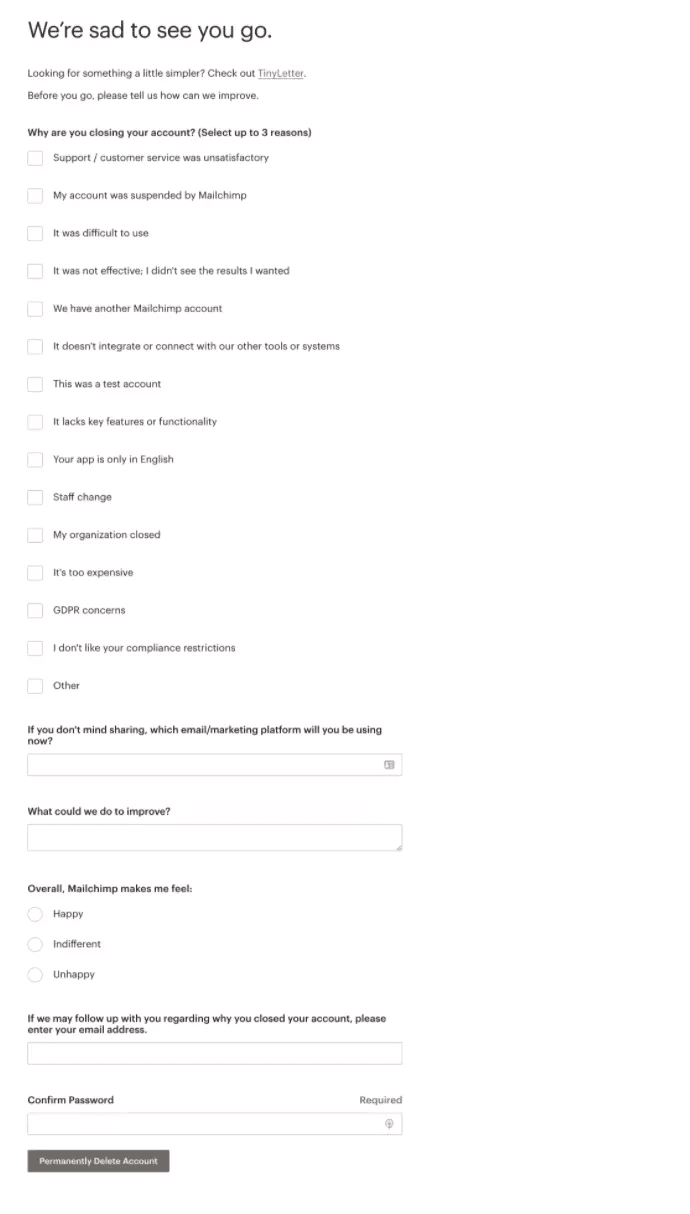 We're sad to see you go.

Looking for something a little simpler? Check out TinyLetter.

Before you go, please tell us how can we improve.

Why are you closing your account? (Select up to 3 reasons)

Support / customer service was unsatisfactory

My account was suspended by Mailchimp

It was difficult to use

It was not effective; I didn't see the results I wanted

We have another Mailchimp account

It doesn't integrate or connect with our other tools or systems

This was a test account

It lacks key features or functionality

Your app is only in English

Staff change

My organization closed

It's too expensive

GDPR concerns

I don't like your compliance restrictions

Other

If you don't mind sharing, which email/marketing platform will you be using now?

What could we do to improve?

Overall, Mailchimp makes me feel:

Happy

Indifferent

Unhappy

If we may follow up with you regarding why you closed your account, please enter your email address.

Confirm Password

Required

Permanently Delete Account